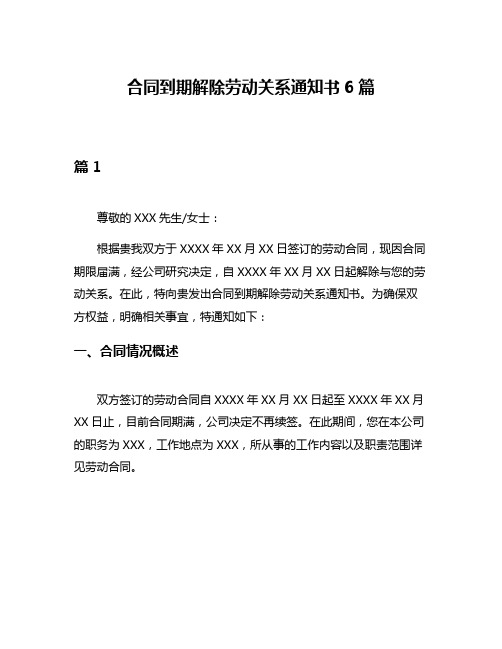 合同到期解除劳动关系通知书 6 篇

篇 1

尊敬的 XXX 先生/女士：

根据贵我双方于 XXXX 年 XX 月 XX 日签订的劳动合同，现因合同期限届满，经公司研究决定，自 XXXX 年 XX 月 XX 日起解除与您的劳动关系。在此，特向贵发出合同到期解除劳动关系通知书。为确保双方权益，明确相关事宜，特通知如下：

一、合同情况概述

双方签订的劳动合同自 XXXX 年 XX 月 XX 日起至 XXXX 年 XX 月 XX 日止，目前合同期满，公司决定不再续签。在此期间，您在本公司的职务为 XXX，工作地点为 XXX，所从事的工作内容以及职责范围详见劳动合同。